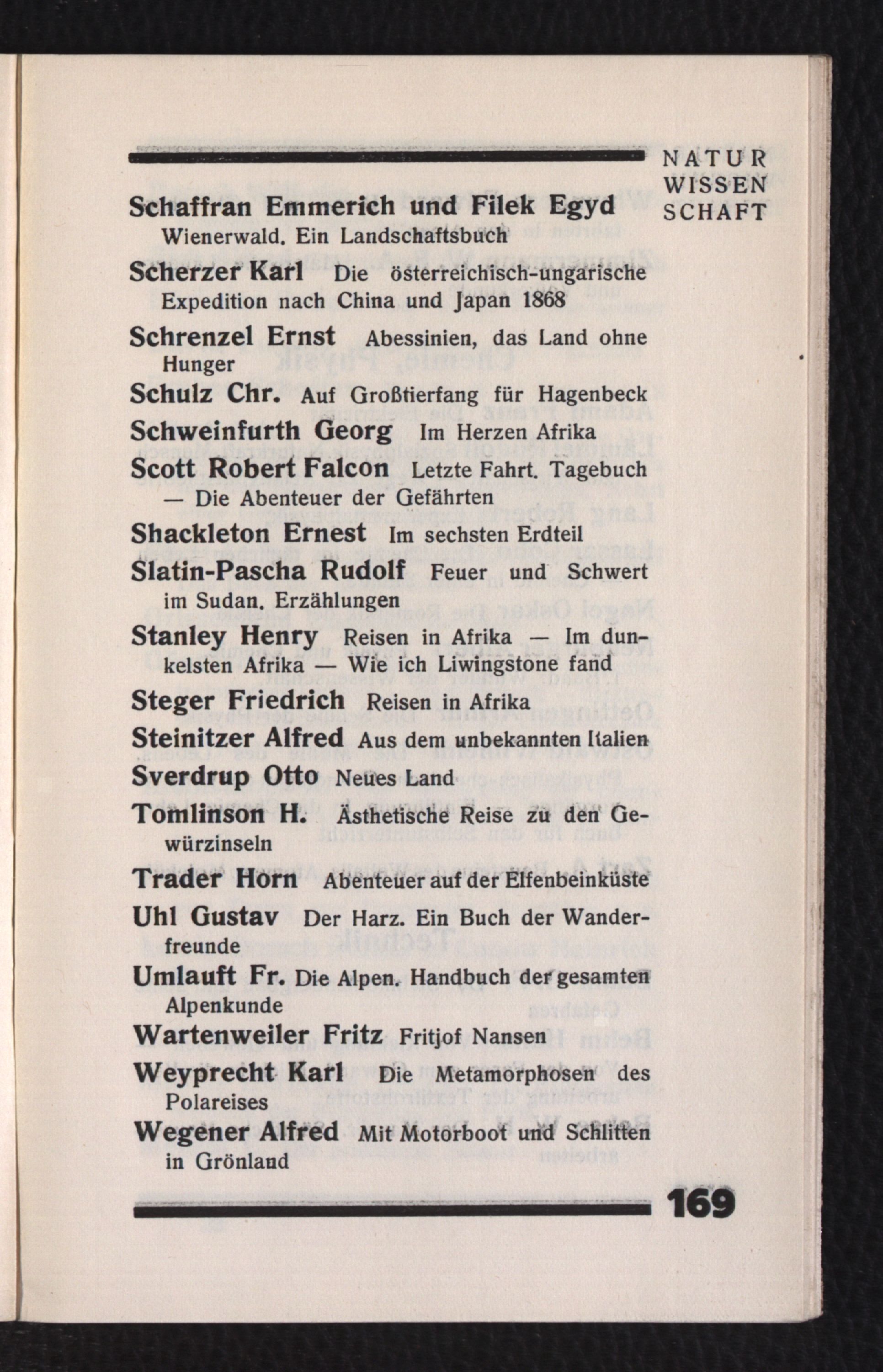 NATUR
WISSEN
SCHAFT

Schaffran Emmerich und Filek Egyd Wienerwald. Ein Landschaftsbuch

Scherzer Karl Die österreichisch-ungarische Expedition nach China und Japan 1868

Schrenzel Ernst Abessinien, das Land ohne Hunger

Schulz Chr. Auf Großtierfang für Hagenbeck

Schweinfurth Georg Im Herzen Afrika

Scott Robert Falcon Letzte Fahrt. Tagebuch — Die Abenteuer der Gefährten

Shackleton Ernest Im sechsten Erdteil

Slatin-Pascha Rudolf Feuer und Schwert im Sudan. Erzählungen

Stanley Henry Reisen in Afrika — Im dunkelsten Afrika — Wie ich Liwingstone fand

Steger Friedrich Reisen in Afrika

Steinitzer Alfred Aus dem unbekannten Italien

Sverdrup Otto Neues Land

Tomlinson H. Ästhetische Reise zu den Gewürzinseln

Trader Horn Abenteuer auf der Elfenbeinküste

Uhl Gustav Der Harz. Ein Buch der Wanderfreunde

Umlauft Fr. Die Alpen. Handbuch der gesamten Alpenkunde

Wartenweiler Fritz Fritjof Nansen

Weyprecht Karl Die Metamorphosen des Polareises

Wegener Alfred Mit Motorboot und Schlitten in Grönland

169